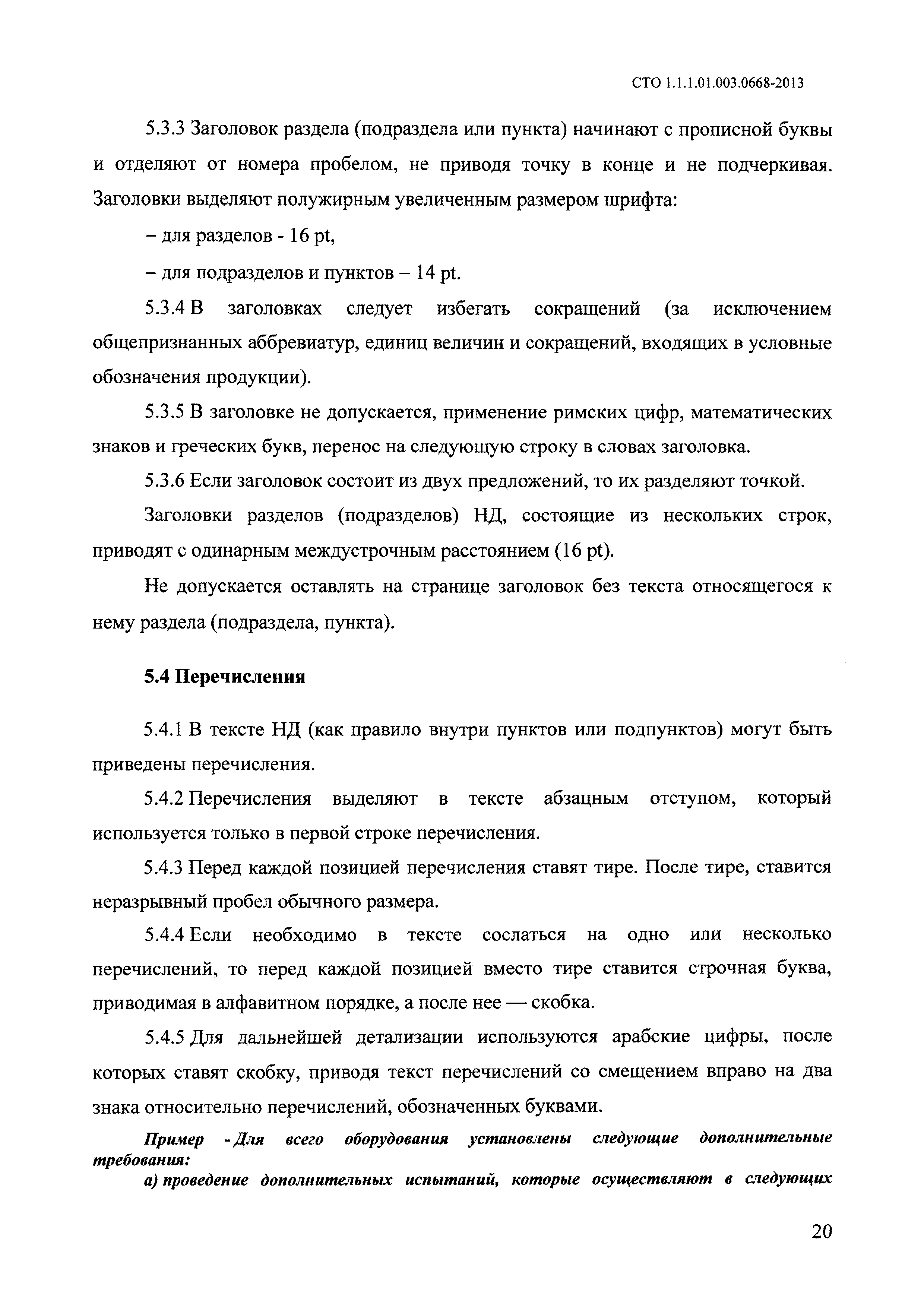 СТО 1.1.1.01.003.0668-2013

5.3.3 Заголовок раздела (подраздела или пункта) начинают с прописной буквы и отделяют от номера пробелом, не приводя точку в конце и не подчеркивая. Заголовки выделяют полужирным увеличенным размером шрифта:

– для разделов - 16 pt,

– для подразделов и пунктов – 14 pt.

5.3.4 В заголовках следует избегать сокращений (за исключением общепризнанных аббревиатур, единиц величин и сокращений, входящих в условные обозначения продукции).

5.3.5 В заголовке не допускается, применение римских цифр, математических знаков и греческих букв, перенос на следующую строку в словах заголовка.

5.3.6 Если заголовок состоит из двух предложений, то их разделяют точкой.

Заголовки разделов (подразделов) НД, состоящие из нескольких строк, приводят с одинарным междустрочным расстоянием (16 pt).

Не допускается оставлять на странице заголовок без текста относящегося к нему раздела (подраздела, пункта).

5.4 Перечисления

5.4.1 В тексте НД (как правило внутри пунктов или подпунктов) могут быть приведены перечисления.

5.4.2 Перечисления выделяют в тексте абзацным отступом, который используется только в первой строке перечисления.

5.4.3 Перед каждой позицией перечисления ставят тире. После тире, ставится неразрывный пробел обычного размера.

5.4.4 Если необходимо в тексте сослаться на одно или несколько перечислений, то перед каждой позицией вместо тире ставится строчная буква, приводимая в алфавитном порядке, а после нее — скобка.

5.4.5 Для дальнейшей детализации используются арабские цифры, после которых ставят скобку, приводя текст перечислений со смещением вправо на два знака относительно перечислений, обозначенных буквами.

Пример - Для всего оборудования установлены следующие дополнительные требования:

а) проведение дополнительных испытаний, которые осуществляют в следующих

20